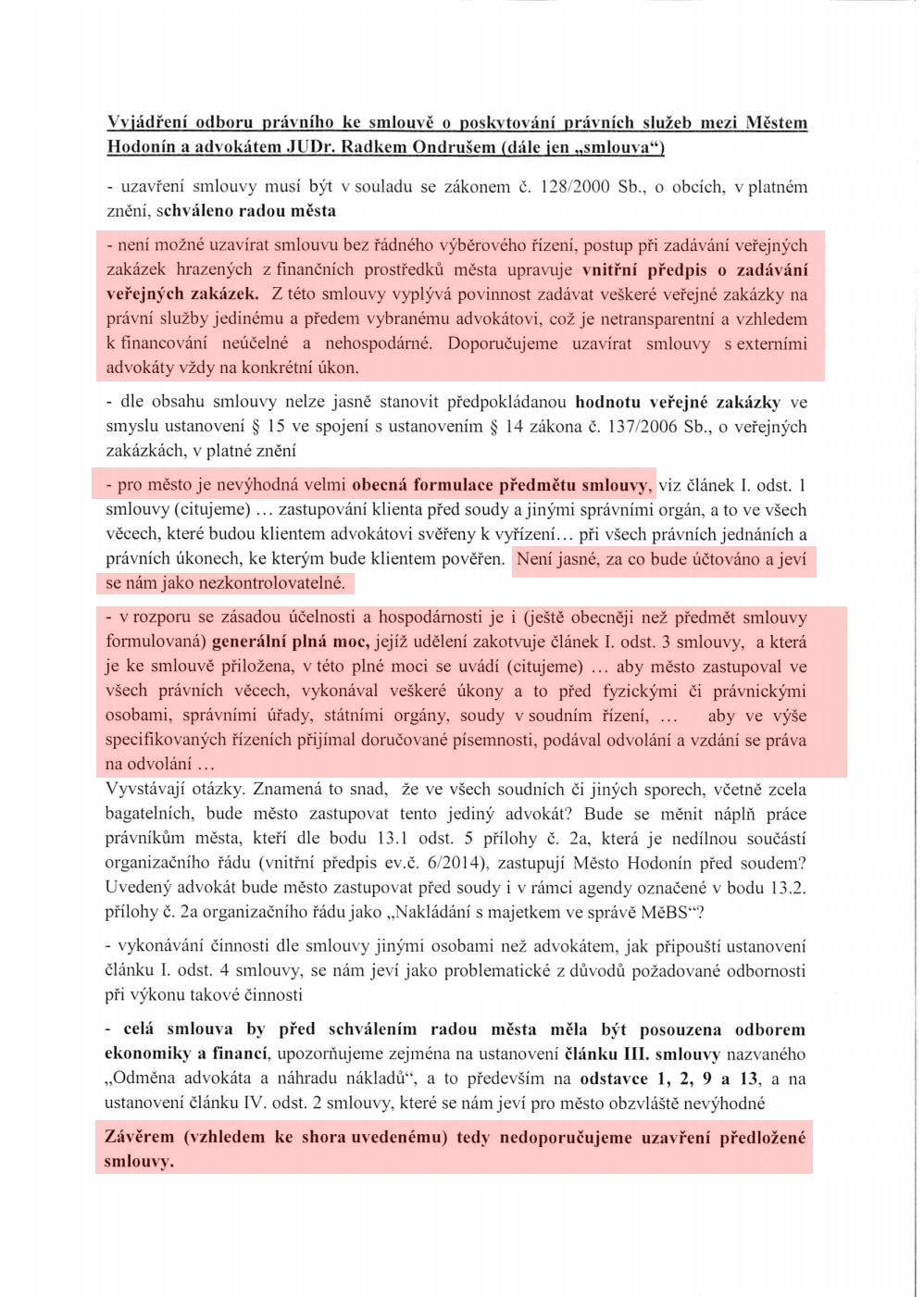 Vyjádření odboru právního ke smlouvě o poskytování právních služeb mezi Městem Hodonín a advokátem JUDr. Radkem Ondrušem (dále jen „smlouva“)

- uzavření smlouvy musí být v souladu se zákonem č. 128/2000 Sb., o obcích, v platném znění, schváleno radou města

- není možné uzavírat smlouvu bez řádného výběrového řízení, postup při zadávání veřejných zakázek hrazených z finančních prostředků města upravuje vnitřní předpis o zadávání veřejných zakázek. Z této smlouvy vyplývá povinnost zadávat veškeré veřejné zakázky na právní služby jedinému a předem vybranému advokátovi, což je netransparentní a vzhledem k financování neúčelné a nehospodárné. Doporučujeme uzavírat smlouvy s externími advokáty vždy na konkrétní úkon.

- dle obsahu smlouvy nelze jasně stanovit předpokládanou hodnotu veřejné zakázky ve smyslu ustanovení § 15 ve spojení s ustanovením § 14 zákona č. 137/2006 Sb., o veřejných zakázkách, v platné znění

- pro město je nevýhodná velmi obecná formulace předmětu smlouvy, viz článek I. odst. 1 smlouvy (citujeme) … zastupování klienta před soudy a jinými správními orgán, a to ve všech věcech, které budou klientem advokátovi svěřeny k vyřízení… při všech právních jednáních a právních úkonech, ke kterým bude klientem pověřen. Není jasné, za co bude účtováno a jeví se nám jako nezkontrolovatelné.

- v rozporu se zásadou účelnosti a hospodárnosti je i (ještě obecněji než předmět smlouvy formulovaná) generální plná moc, jejíž udělení zakotvuje článek I. odst. 3 smlouvy, a která je ke smlouvě přiložena, v této plné moci se uvádí (citujeme) … aby město zastupoval ve všech právních věcech, vykonával veškeré úkony a to před fyzickými či právnickými osobami, správními úřady, státními orgány, soudy v soudním řízení, … aby ve výše specifikovaných řízeních přijímal doručované písemnosti, podával odvolání a vzdání se práva na odvolání …
Vyvstávají otázky. Znamená to snad, že ve všech soudních či jiných sporech, včetně zcela bagatelních, bude město zastupovat tento jediný advokát? Bude se měnit náplň práce právníkům města, kteří dle bodu 13.1 odst. 5 přílohy č. 2a, která je nedílnou součástí organizačního řádu (vnitřní předpis ev.č. 6/2014), zastupují Město Hodonín před soudem? Uvedený advokát bude město zastupovat před soudy i v rámci agendy označené v bodu 13.2. přílohy č. 2a organizačního řádu jako „Nakládání s majetkem ve správě MěBS“?

- vykonávání činnosti dle smlouvy jinými osobami než advokátem, jak připouští ustanovení článku I. odst. 4 smlouvy, se nám jeví jako problematické z důvodů požadované odbornosti při výkonu takové činnosti

- celá smlouva by před schválením radou města měla být posouzena odborem ekonomiky a financí, upozorňujeme zejména na ustanovení článku III. smlouvy nazvaného „Odměna advokáta a náhradu nákladů“, a to především na odstavce 1, 2, 9 a 13, a na ustanovení článku IV. odst. 2 smlouvy, které se nám jeví pro město obzvláště nevýhodné

Závěrem (vzhledem ke shora uvedenému) tedy nedoporučujeme uzavření předložené smlouvy.